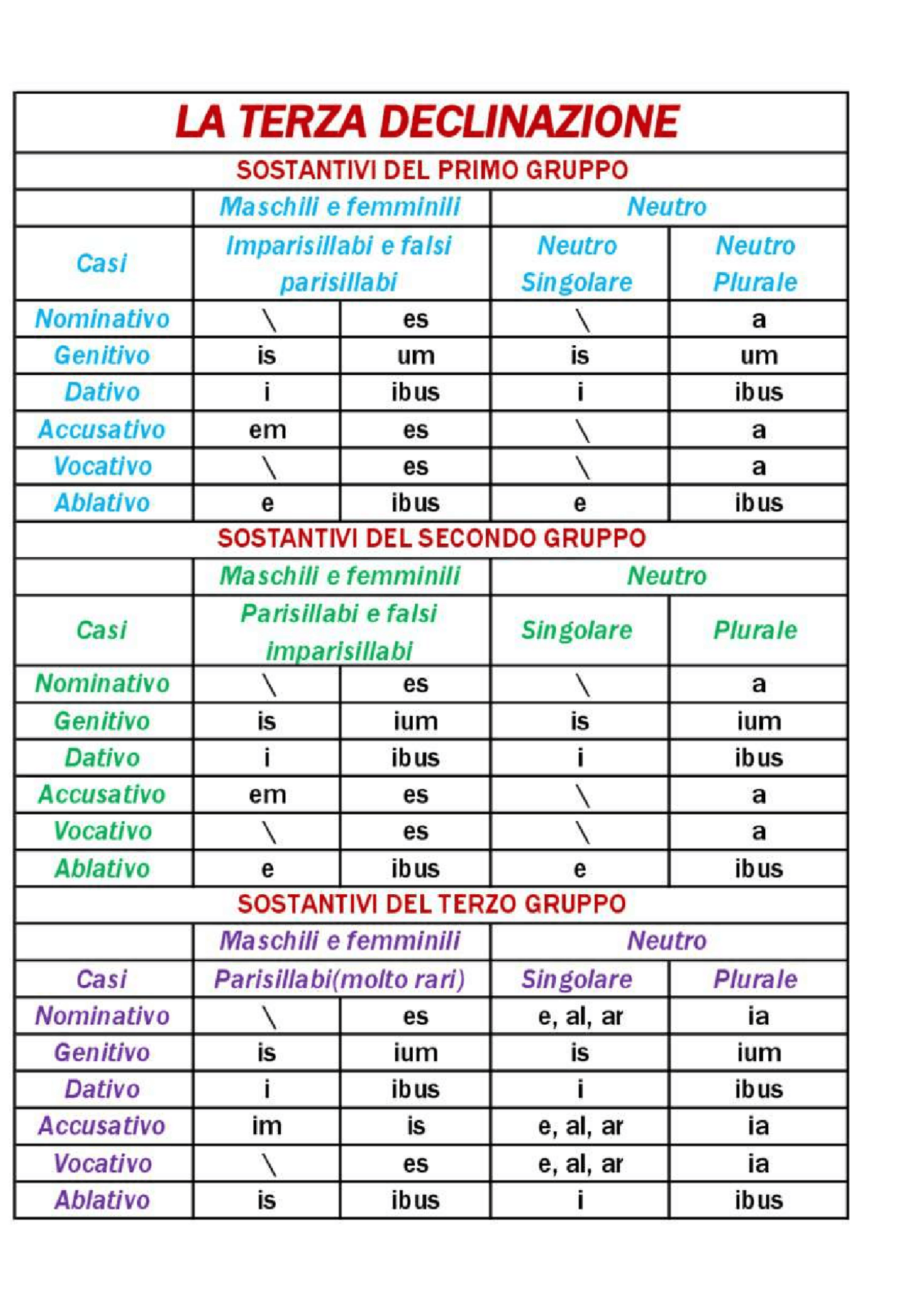 LA TERZA DECLINAZIONE

SOSTANTIVI DEL PRIMO GRUPPO

| | Maschili e femminili | | Neutro | |
|---|---|---|---|---|
| Casi | Imparisillabi e falsi parisillabi | | Neutro Singolare | Neutro Plurale |
| Nominativo | \ | es | \ | a |
| Genitivo | is | um | is | um |
| Dativo | i | ibus | i | ibus |
| Accusativo | em | es | \ | a |
| Vocativo | \ | es | \ | a |
| Ablativo | e | ibus | e | ibus |

SOSTANTIVI DEL SECONDO GRUPPO

| | Maschili e femminili | | Neutro | |
|---|---|---|---|---|
| Casi | Parisillabi e falsi imparisillabi | | Singolare | Plurale |
| Nominativo | \ | es | \ | a |
| Genitivo | is | ium | is | ium |
| Dativo | i | ibus | i | ibus |
| Accusativo | em | es | \ | a |
| Vocativo | \ | es | \ | a |
| Ablativo | e | ibus | e | ibus |

SOSTANTIVI DEL TERZO GRUPPO

| | Maschili e femminili | | Neutro | |
|---|---|---|---|---|
| Casi | Parisillabi(molto rari) | | Singolare | Plurale |
| Nominativo | \ | es | e, al, ar | ia |
| Genitivo | is | ium | is | ium |
| Dativo | i | ibus | i | ibus |
| Accusativo | im | is | e, al, ar | ia |
| Vocativo | \ | es | e, al, ar | ia |
| Ablativo | is | ibus | i | ibus |